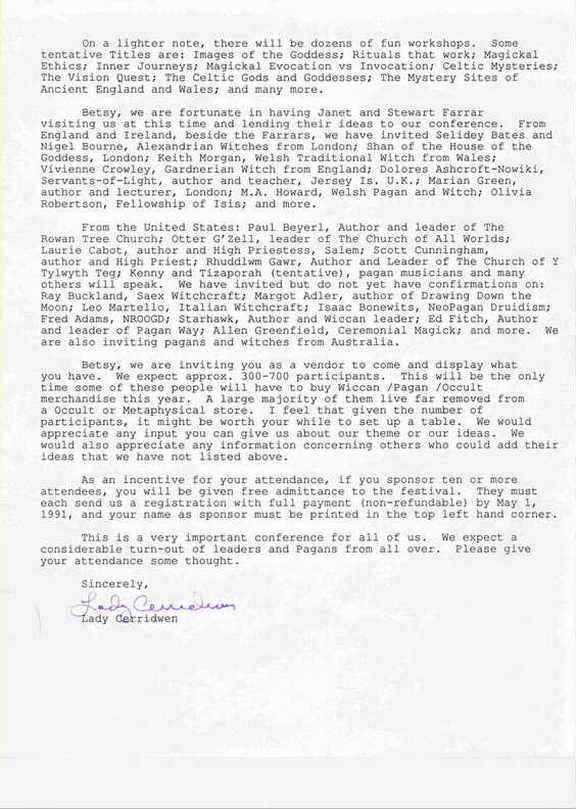 On a lighter note, there will be dozens of fun workshops. Some tentative Titles are: Images of the Goddess; Rituals that work; Magickal Ethics; Inner Journeys; Magickal Evocation vs Invocation; Celtic Mysteries; The Vision Quest; The Celtic Gods and Goddesses; The Mystery Sites of Ancient England and Wales; and many more.

Betsy, we are fortunate in having Janet and Stewart Farrar visiting us at this time and lending their ideas to our conference. From England and Ireland, beside the Farrars, we have invited Selidey Bates and Nigel Bourne, Alexandrian Witches from London; Shan of the House of the Goddess, London; Keith Morgan, Welsh Traditional Witch from Wales; Vivienne Crowley, Gardnerian Witch from England; Dolores Ashcroft-Nowiki, Servants-of-Light, author and teacher, Jersey Is. U.K.; Marian Green, author and lecturer, London; M.A. Howard, Welsh Pagan and Witch; Olivia Robertson, Fellowship of Isis; and more.

From the United States: Paul Beyerl, Author and leader of The Rowan Tree Church; Otter G'Zell, leader of The Church of All Worlds; Laurie Cabot, author and High Priestess, Salem; Scott Cunningham, author and High Priest; Rhuddlwm Gawr, Author and Leader of The Church of Y Tylwyth Teg; Kenny and Tizaporah (tentative), pagan musicians and many others will speak. We have invited but do not yet have confirmations on: Ray Buckland, Saex Witchcraft; Margot Adler, author of Drawing Down the Moon; Leo Martello, Italian Witchcraft; Isaac Bonewits, NeoPagan Druidism; Fred Adams, NROOGD; Starhawk, Author and Wiccan leader; Ed Fitch, Author and leader of Pagan Way; Allen Greenfield, Ceremonial Magick; and more. We are also inviting pagans and witches from Australia.

Betsy, we are inviting you as a vendor to come and display what you have. We expect approx. 300-700 participants. This will be the only time some of these people will have to buy Wiccan /Pagan /Occult merchandise this year. A large majority of them live far removed from a Occult or Metaphysical store. I feel that given the number of participants, it might be worth your while to set up a table. We would appreciate any input you can give us about our theme or our ideas. We would also appreciate any information concerning others who could add their ideas that we have not listed above.

As an incentive for your attendance, if you sponsor ten or more attendees, you will be given free admittance to the festival. They must each send us a registration with full payment (non-refundable) by May 1, 1991, and your name as sponsor must be printed in the top left hand corner.

This is a very important conference for all of us. We expect a considerable turn-out of leaders and Pagans from all over. Please give your attendance some thought.

Sincerely,

Lady Cerridwen

Lady Cerridwen